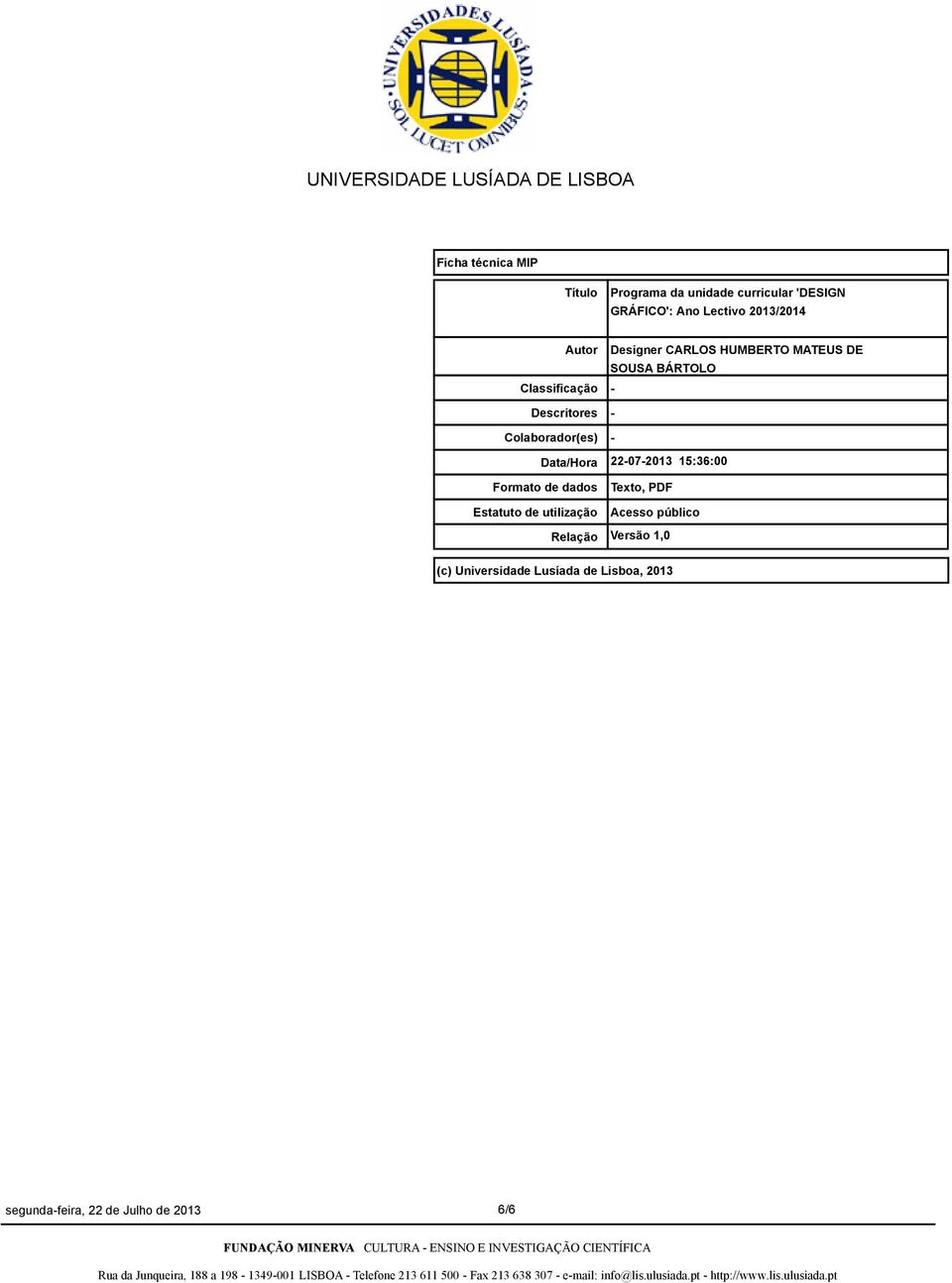 UNIVERSIDADES LUSÍADA SOL LUCET OMNIBUS

UNIVERSIDADE LUSÍADA DE LISBOA

Ficha técnica MIP

| | |
|---|---|
| Título | Programa da unidade curricular 'DESIGN GRÁFICO': Ano Lectivo 2013/2014 |
| Autor | Designer CARLOS HUMBERTO MATEUS DE SOUSA BÁRTOLO |
| Classificação | - |
| Descritores | - |
| Colaborador(es) | - |
| Data/Hora | 22-07-2013 15:36:00 |
| Formato de dados | Texto, PDF |
| Estatuto de utilização | Acesso público |
| Relação | Versão 1,0 |

(c) Universidade Lusíada de Lisboa, 2013

segunda-feira, 22 de Julho de 2013

6/6

FUNDAÇÃO MINERVA CULTURA - ENSINO E INVESTIGAÇÃO CIENTÍFICA

Rua da Junqueira, 188 a 198 - 1349-001 LISBOA - Telefone 213 611 500 - Fax 213 638 307 - e-mail: info@lis.ulusiada.pt - http://www.lis.ulusiada.pt